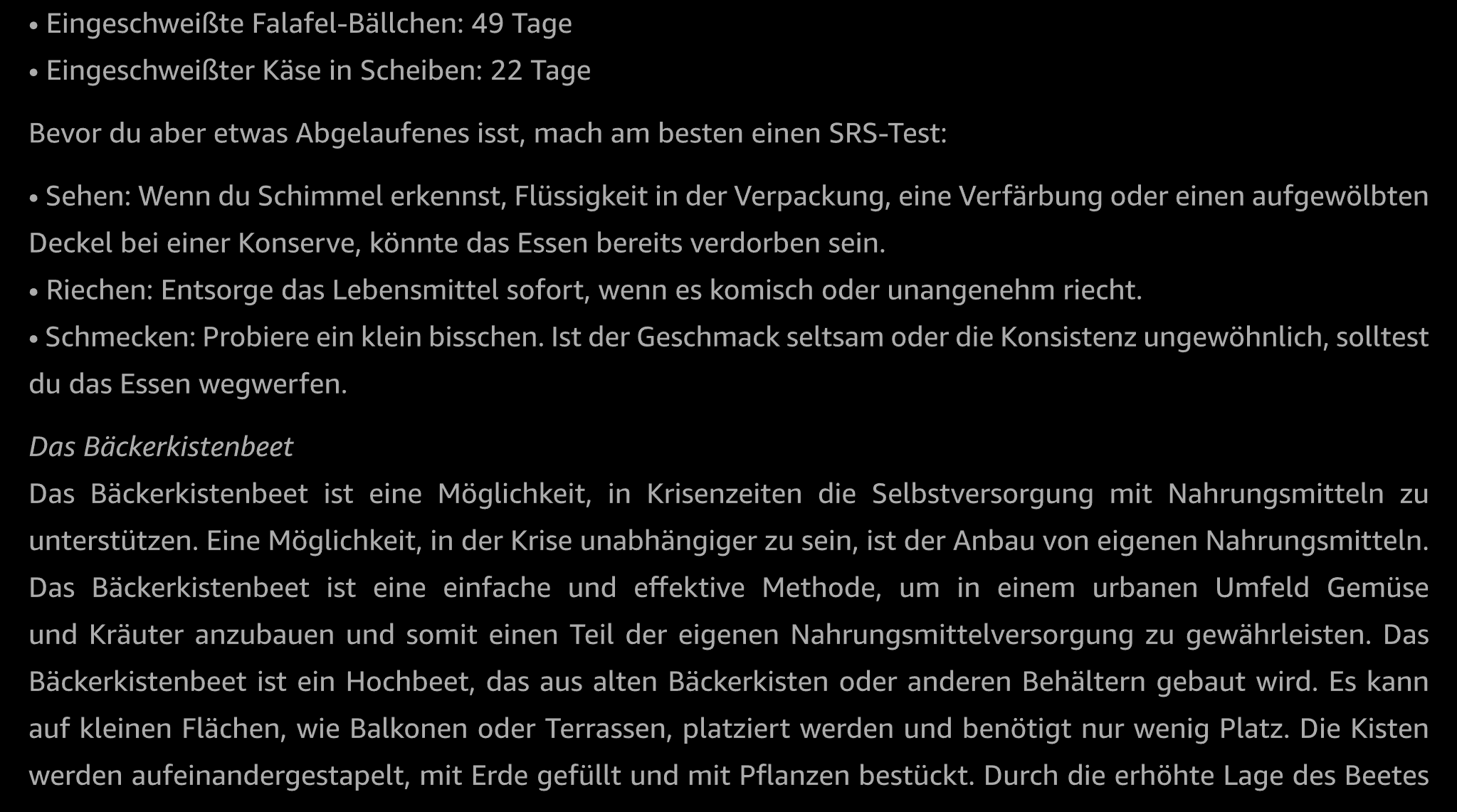 • Eingeschweißte Falafel-Bällchen: 49 Tage
• Eingeschweißter Käse in Scheiben: 22 Tage

Bevor du aber etwas Abgelaufenes isst, mach am besten einen SRS-Test:

• Sehen: Wenn du Schimmel erkennst, Flüssigkeit in der Verpackung, eine Verfärbung oder einen aufgewölbten Deckel bei einer Konserve, könnte das Essen bereits verdorben sein.
• Riechen: Entsorge das Lebensmittel sofort, wenn es komisch oder unangenehm riecht.
• Schmecken: Probiere ein klein bisschen. Ist der Geschmack seltsam oder die Konsistenz ungewöhnlich, solltest du das Essen wegwerfen.

Das Bäckerkistenbeet
Das Bäckerkistenbeet ist eine Möglichkeit, in Krisenzeiten die Selbstversorgung mit Nahrungsmitteln zu unterstützen. Eine Möglichkeit, in der Krise unabhängiger zu sein, ist der Anbau von eigenen Nahrungsmitteln. Das Bäckerkistenbeet ist eine einfache und effektive Methode, um in einem urbanen Umfeld Gemüse und Kräuter anzubauen und somit einen Teil der eigenen Nahrungsmittelversorgung zu gewährleisten. Das Bäckerkistenbeet ist ein Hochbeet, das aus alten Bäckerkisten oder anderen Behältern gebaut wird. Es kann auf kleinen Flächen, wie Balkonen oder Terrassen, platziert werden und benötigt nur wenig Platz. Die Kisten werden aufeinandergestapelt, mit Erde gefüllt und mit Pflanzen bestückt. Durch die erhöhte Lage des Beetes